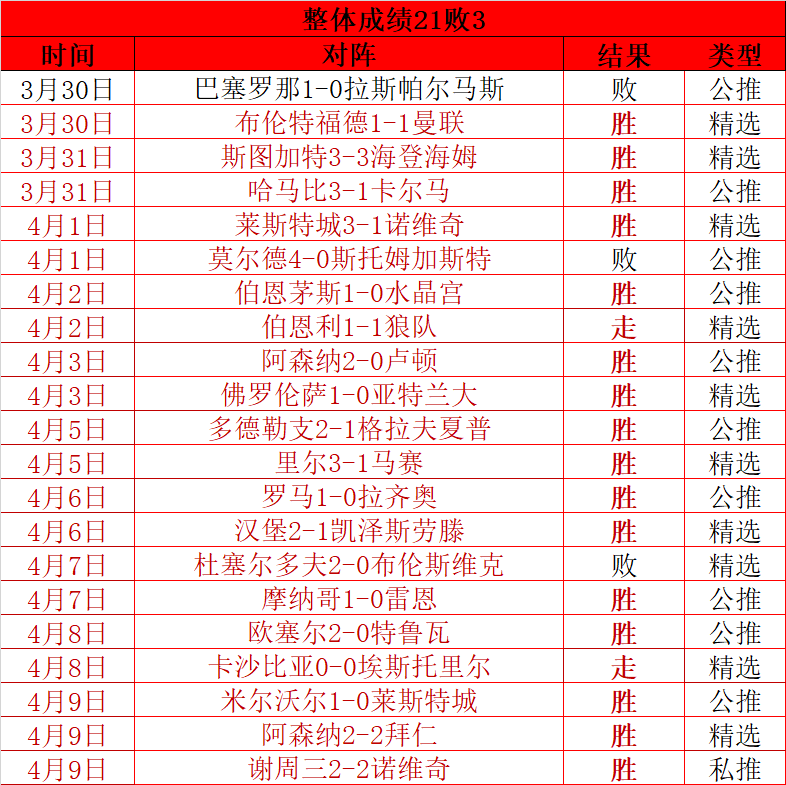 整体成绩21败3

| 时间 | 对阵 | 结果 | 类型 |
|---|---|---|---|
| 3月30日 | 巴塞罗那1-0拉斯帕尔马斯 | 败 | 公推 |
| 3月30日 | 布伦特福德1-1曼联 | 胜 | 精选 |
| 3月31日 | 斯图加特3-3海登海姆 | 胜 | 精选 |
| 3月31日 | 哈马比3-1卡尔马 | 胜 | 公推 |
| 4月1日 | 莱斯特城3-1诺维奇 | 胜 | 精选 |
| 4月1日 | 莫尔德4-0斯托姆加斯特 | 败 | 公推 |
| 4月2日 | 伯恩茅斯1-0水晶宫 | 胜 | 公推 |
| 4月2日 | 伯恩利1-1狼队 | 走 | 精选 |
| 4月3日 | 阿森纳2-0卢顿 | 胜 | 公推 |
| 4月3日 | 佛罗伦萨1-0亚特兰大 | 胜 | 精选 |
| 4月5日 | 多德勒支2-1格拉夫夏普 | 胜 | 公推 |
| 4月5日 | 里尔3-1马赛 | 胜 | 精选 |
| 4月6日 | 罗马1-0拉齐奥 | 胜 | 公推 |
| 4月6日 | 汉堡2-1凯泽斯劳滕 | 胜 | 精选 |
| 4月7日 | 杜塞尔多夫2-0布伦斯维克 | 败 | 精选 |
| 4月7日 | 摩纳哥1-0雷恩 | 胜 | 公推 |
| 4月8日 | 欧塞尔2-0特鲁瓦 | 胜 | 公推 |
| 4月8日 | 卡沙比亚0-0埃斯托里尔 | 走 | 精选 |
| 4月9日 | 米尔沃尔1-0莱斯特城 | 胜 | 公推 |
| 4月9日 | 阿森纳2-2拜仁 | 胜 | 精选 |
| 4月9日 | 谢周三2-2诺维奇 | 胜 | 私推 |